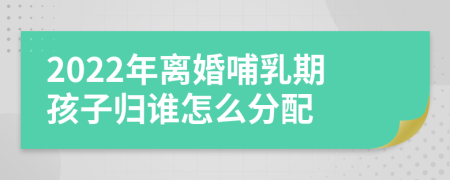 2022年离婚哺乳期孩子归谁怎么分配